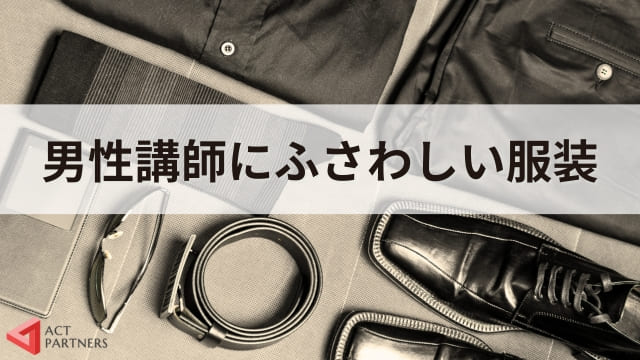 男性講師にふさわしい服装

ACT
PARTNERS